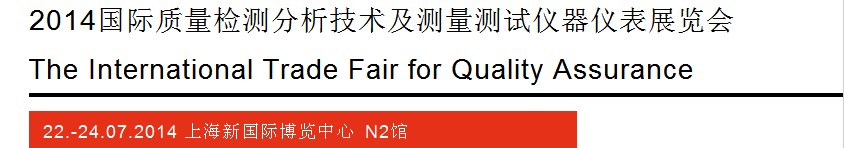 2014国际质量检测分析技术及测量测试仪器仪表展览会

The International Trade Fair for Quality Assurance

22.-24.07.2014 上海新国际博览中心 N2馆